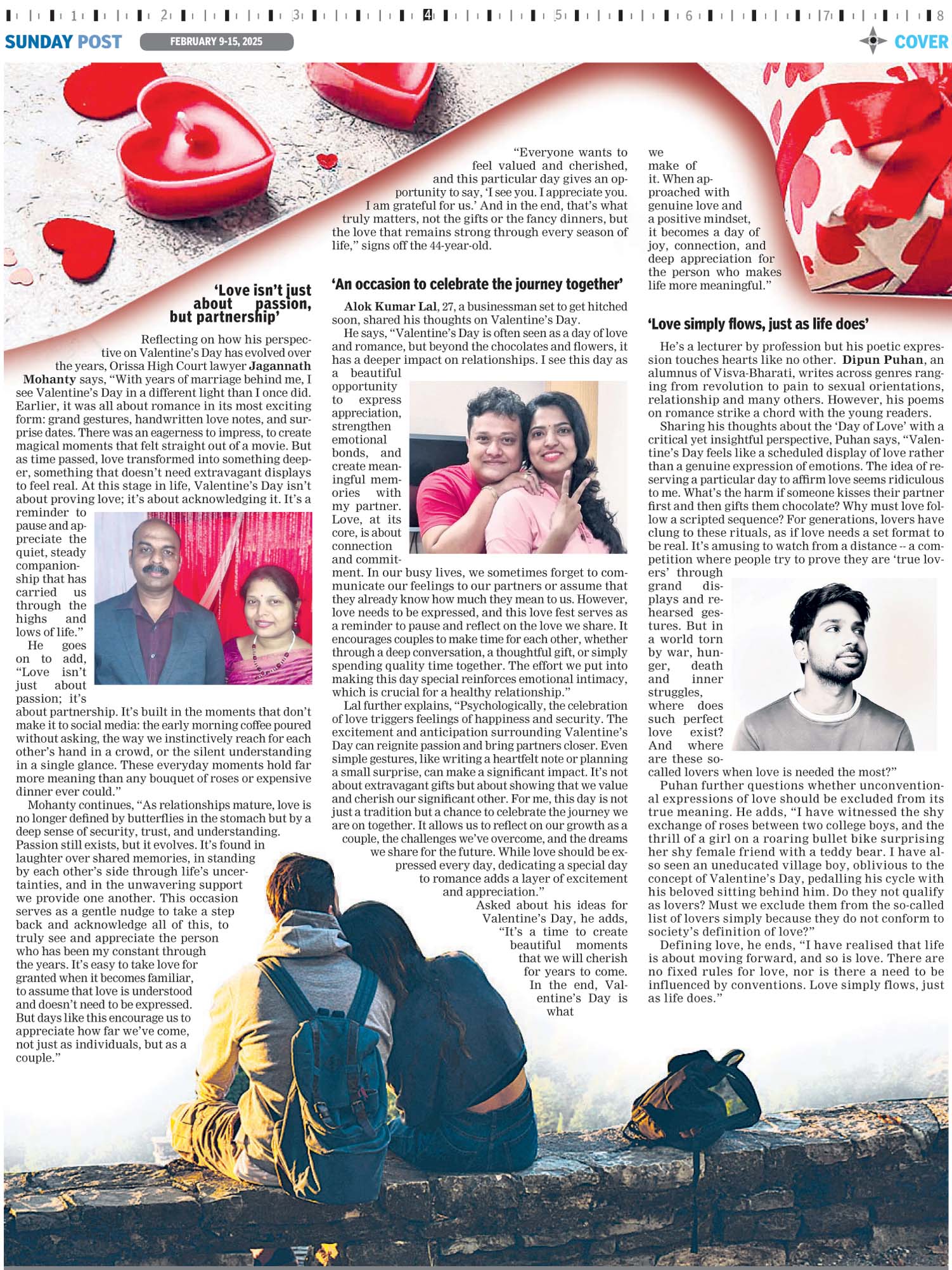 1 2 3 4 5 6 7 8

SUNDAY POST FEBRUARY 9-15, 2025 COVER

'Love isn't just about passion, but partnership'

Reflecting on how his perspective on Valentine's Day has evolved over the years, Orissa High Court lawyer Jagannath Mohanty says, "With years of marriage behind me, I see Valentine's Day in a different light than I once did. Earlier, it was all about romance in its most exciting form: grand gestures, handwritten love notes, and surprise dates. There was an eagerness to impress, to create magical moments that felt straight out of a movie. But as time passed, love transformed into something deeper, something that doesn't need extravagant displays to feel real. At this stage in life, Valentine's Day isn't about proving love; it's about acknowledging it. It's a reminder to pause and appreciate the quiet, steady companionship that has carried us through the highs and lows of life."

He goes on to add, "Love isn't just about passion; it's about partnership. It's built in the moments that don't make it to social media: the early morning coffee poured without asking, the way we instinctively reach for each other's hand in a crowd, or the silent understanding in a single glance. These everyday moments hold far more meaning than any bouquet of roses or expensive dinner ever could."

Mohanty continues, "As relationships mature, love is no longer defined by butterflies in the stomach but by a deep sense of security, trust, and understanding. Passion still exists, but it evolves. It's found in laughter over shared memories, in standing by each other's side through life's uncertainties, and in the unwavering support we provide one another. This occasion serves as a gentle nudge to take a step back and acknowledge all of this, to truly see and appreciate the person who has been my constant through the years. It's easy to take love for granted when it becomes familiar, to assume that love is understood and doesn't need to be expressed. But days like this encourage us to appreciate how far we've come, not just as individuals, but as a couple."

"Everyone wants to feel valued and cherished, and this particular day gives an opportunity to say, 'I see you. I appreciate you. I am grateful for us.' And in the end, that's what truly matters, not the gifts or the fancy dinners, but the love that remains strong through every season of life," signs off the 44-year-old.

'An occasion to celebrate the journey together'

Alok Kumar Lal, 27, a businessman set to get hitched soon, shared his thoughts on Valentine's Day.

He says, "Valentine's Day is often seen as a day of love and romance, but beyond the chocolates and flowers, it has a deeper impact on relationships. I see this day as a beautiful opportunity to express appreciation, strengthen emotional bonds, and create meaningful memories with my partner. Love, at its core, is about connection and commitment. In our busy lives, we sometimes forget to communicate our feelings to our partners or assume that they already know how much they mean to us. However, love needs to be expressed, and this love fest serves as a reminder to pause and reflect on the love we share. It encourages couples to make time for each other, whether through a deep conversation, a thoughtful gift, or simply spending quality time together. The effort we put into making this day special reinforces emotional intimacy, which is crucial for a healthy relationship."

Lal further explains, "Psychologically, the celebration of love triggers feelings of happiness and security. The excitement and anticipation surrounding Valentine's Day can reignite passion and bring partners closer. Even simple gestures, like writing a heartfelt note or planning a small surprise, can make a significant impact. It's not about extravagant gifts but about showing that we value and cherish our significant other. For me, this day is not just a tradition but a chance to celebrate the journey we are on together. It allows us to reflect on our growth as a couple, the challenges we've overcome, and the dreams we share for the future. While love should be expressed every day, dedicating a special day to romance adds a layer of excitement and appreciation."

Asked about his ideas for Valentine's Day, he adds, "It's a time to create beautiful moments that we will cherish for years to come. In the end, Valentine's Day is what we make of it. When approached with genuine love and a positive mindset, it becomes a day of joy, connection, and deep appreciation for the person who makes life more meaningful."

'Love simply flows, just as life does'

He's a lecturer by profession but his poetic expression touches hearts like no other. Dipun Puhan, an alumnus of Visva-Bharati, writes across genres ranging from revolution to pain to sexual orientations, relationship and many others. However, his poems on romance strike a chord with the young readers.

Sharing his thoughts about the 'Day of Love' with a critical yet insightful perspective, Puhan says, "Valentine's Day feels like a scheduled display of love rather than a genuine expression of emotions. The idea of reserving a particular day to affirm love seems ridiculous to me. What's the harm if someone kisses their partner first and then gifts them chocolate? Why must love follow a scripted sequence? For generations, lovers have clung to these rituals, as if love needs a set format to be real. It's amusing to watch from a distance -- a competition where people try to prove they are 'true lovers' through grand displays and rehearsed gestures. But in a world torn by war, hunger, death and inner struggles, where does such perfect love exist? And where are these so-called lovers when love is needed the most?"

Puhan further questions whether unconventional expressions of love should be excluded from its true meaning. He adds, "I have witnessed the shy exchange of roses between two college boys, and the thrill of a girl on a roaring bullet bike surprising her shy female friend with a teddy bear. I have also seen an uneducated village boy, oblivious to the concept of Valentine's Day, pedalling his cycle with his beloved sitting behind him. Do they not qualify as lovers? Must we exclude them from the so-called list of lovers simply because they do not conform to society's definition of love?"

Defining love, he ends, "I have realised that life is about moving forward, and so is love. There are no fixed rules for love, nor is there a need to be influenced by conventions. Love simply flows, just as life does."